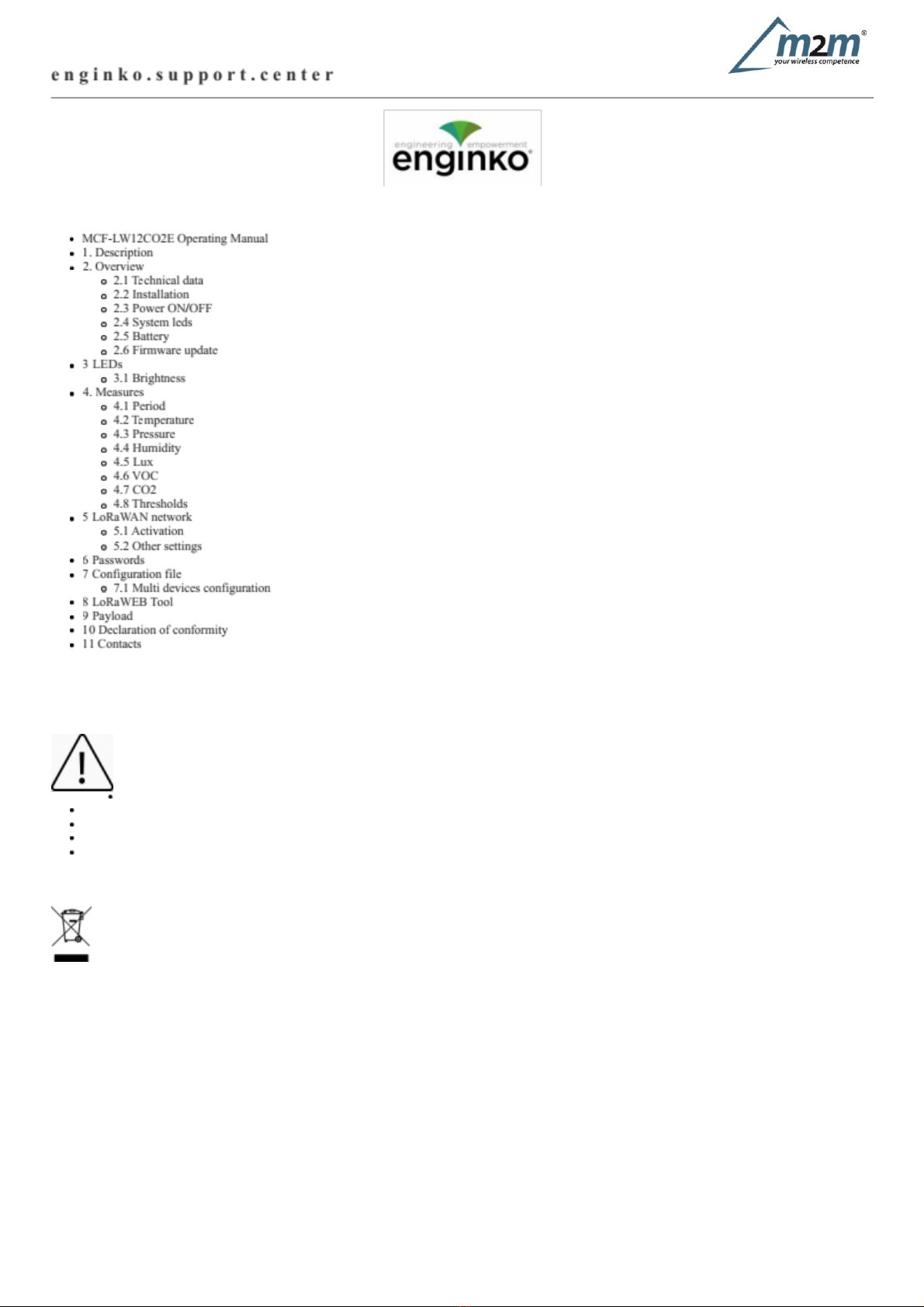 enginko.support.center

m2m®
your wireless competence

engineering empowerment
enginko®

- MCF-LW12CO2E Operating Manual
- 1. Description
- 2. Overview
  - 2.1 Technical data
  - 2.2 Installation
  - 2.3 Power ON/OFF
  - 2.4 System leds
  - 2.5 Battery
  - 2.6 Firmware update
- 3 LEDs
  - 3.1 Brightness
- 4. Measures
  - 4.1 Period
  - 4.2 Temperature
  - 4.3 Pressure
  - 4.4 Humidity
  - 4.5 Lux
  - 4.6 VOC
  - 4.7 CO2
  - 4.8 Thresholds
- 5 LoRaWAN network
  - 5.1 Activation
  - 5.2 Other settings
- 6 Passwords
- 7 Configuration file
  - 7.1 Multi devices configuration
- 8 LoRaWEB Tool
- 9 Payload
- 10 Declaration of conformity
- 11 Contacts